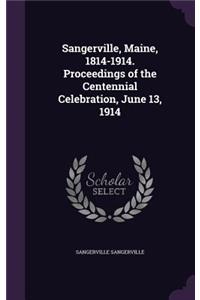 Sangerville, Maine, 1814-1914. Proceedings of the Centennial Celebration, June 13, 1914

Scholar
SELECT

SANGERVILLE SANGERVILLE